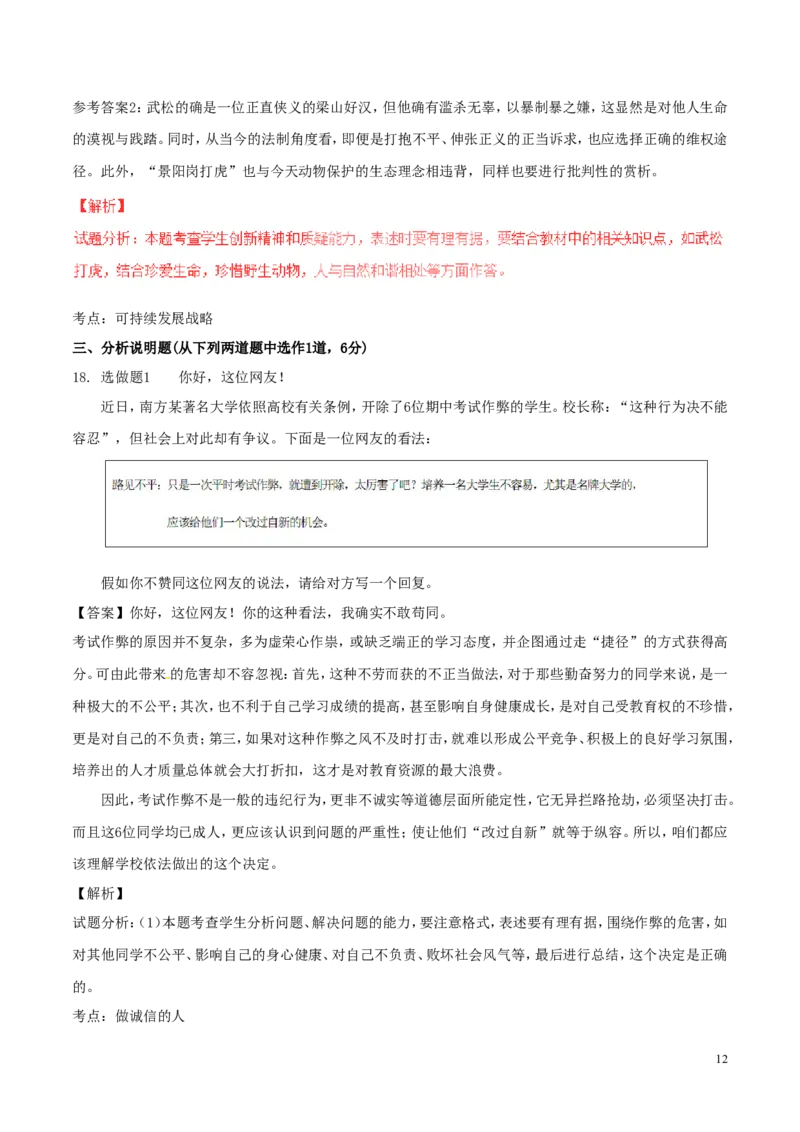 参考答案2：武松的确是一位正直侠义的梁山好汉，但他确有滥杀无辜，以暴制暴之嫌，这显然是对他人生命的漠视与践踏。同时，从当今的法制角度看，即便是打抱不平、伸张正义的正当诉求，也应选择正确的维权途径。此外，“景阳岗打虎”也与今天动物保护的生态理念相违背，同样也要进行批判性的赏析。

【解析】

试题分析：本题考查学生创新精神和质疑能力，表述时要有理有据，要结合教材中的相关知识点，如武松打虎，结合珍爱生命，珍惜野生动物，人与自然和谐相处等方面作答。

考点：可持续发展战略

三、分析说明题（从下列两道题中选作1道，6分）

18. 选做题1　　你好，这位网友！

近日，南方某著名大学依照高校有关条例，开除了6位期中考试作弊的学生。校长称：“这种行为决不能容忍”，但社会上对此却有争议。下面是一位网友的看法：

路见不平：只是一次平时考试作弊，就遭到开除，太厉害了吧？培养一名大学生不容易，尤其是名牌大学的，应该给他们一个改过自新的机会。

假如你不赞同这位网友的说法，请给对方写一个回复。

【答案】你好，这位网友！你的这种看法，我确实不敢苟同。

考试作弊的原因并不复杂，多为虚荣心作祟，或缺乏端正的学习态度，并企图通过走“捷径”的方式获得高分。可由此带来的危害却不容忽视：首先，这种不劳而获的不正当做法，对于那些勤奋努力的同学来说，是一种极大的不公平；其次，也不利于自己学习成绩的提高，甚至影响自身健康成长，是对自己受教育权的不珍惜，更是对自己的不负责；第三，如果对这种作弊之风不及时打击，就难以形成公平竞争、积极上的良好学习氛围，培养出的人才质量总体就会大打折扣，这才是对教育资源的最大浪费。

因此，考试作弊不是一般的违纪行为，更非不诚实等道德层面所能定性，它无异拦路抢劫，必须坚决打击。而且这6位同学均已成人，更应该认识到问题的严重性；使让他们“改过自新”就等于纵容。所以，咱们都应该理解学校依法做出的这个决定。

【解析】

试题分析：（1）本题考查学生分析问题、解决问题的能力，要注意格式，表述要有理有据，围绕作弊的危害，如对其他同学不公平、影响自己的身心健康、对自己不负责、败坏社会风气等，最后进行总结，这个决定是正确的。

考点：做诚信的人

12